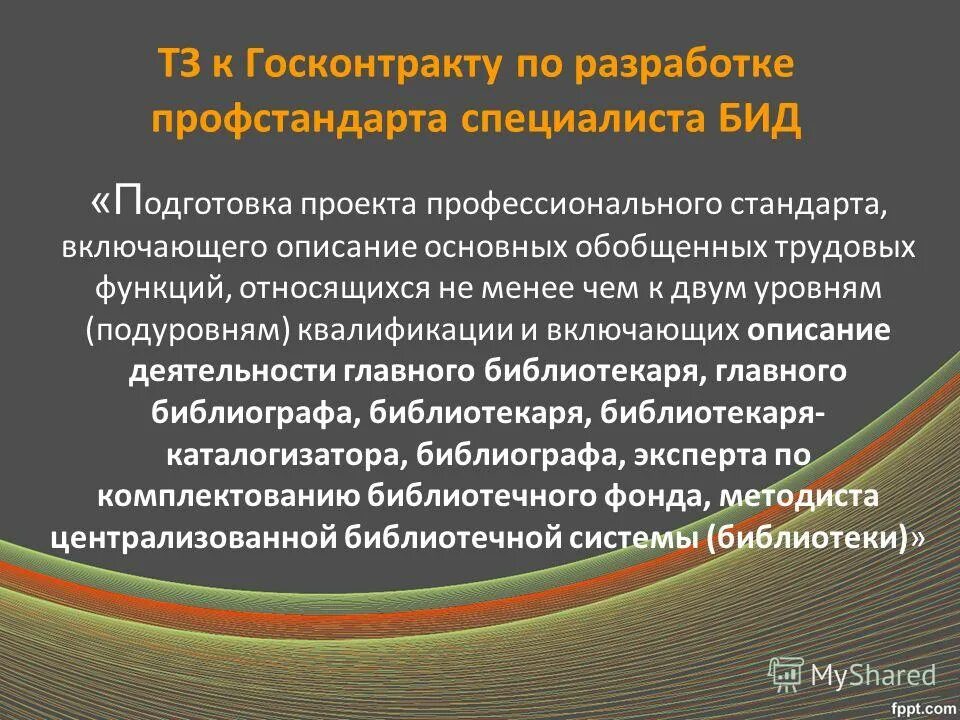 ТЗ к Госконтракту по разработке профстандарта специалиста БИД

«Подготовка проекта профессионального стандарта, включающего описание основных обобщенных трудовых функций, относящихся не менее чем к двум уровням (подуровням) квалификации и включающих описание деятельности главного библиотекаря, главного библиографа, библиотекаря, библиотекаря-каталогизатора, библиографа, эксперта по комплектованию библиотечного фонда, методиста централизованной библиотечной системы (библиотеки)»

MyShared

fppt.com